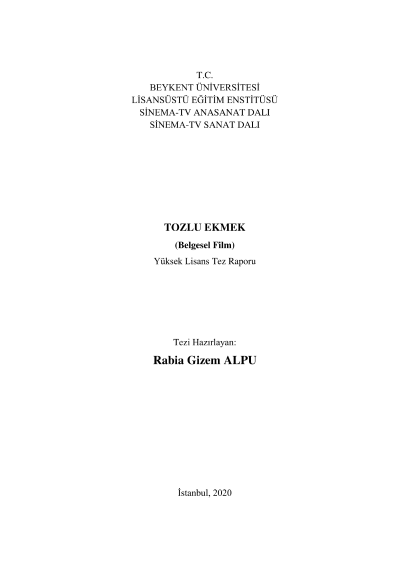 T.C.
BEYKENT ÜNİVERSİTESİ
LİSANSÜSTÜ EĞİTİM ENSTİTÜSÜ
SİNEMA-TV ANASANAT DALI
SİNEMA-TV SANAT DALI

TOZLU EKMEK
(Belgesel Film)
Yüksek Lisans Tez Raporu

Tezi Hazırlayan:
Rabia Gizem ALPU

İstanbul, 2020